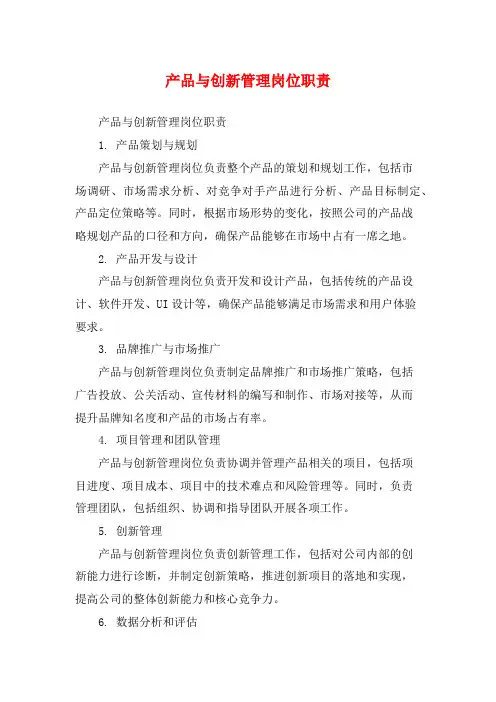 产品与创新管理岗位职责

产品与创新管理岗位职责

1. 产品策划与规划

产品与创新管理岗位负责整个产品的策划和规划工作，包括市场调研、市场需求分析、对竞争对手产品进行分析、产品目标制定、产品定位策略等。同时，根据市场形势的变化，按照公司的产品战略规划产品的口径和方向，确保产品能够在市场中占有一席之地。

2. 产品开发与设计

产品与创新管理岗位负责开发和设计产品，包括传统的产品设计、软件开发、UI 设计等，确保产品能够满足市场需求和用户体验要求。

3. 品牌推广与市场推广

产品与创新管理岗位负责制定品牌推广和市场推广策略，包括广告投放、公关活动、宣传材料的编写和制作、市场对接等，从而提升品牌知名度和产品的市场占有率。

4. 项目管理和团队管理

产品与创新管理岗位负责协调并管理产品相关的项目，包括项目进度、项目成本、项目中的技术难点和风险管理等。同时，负责管理团队，包括组织、协调和指导团队开展各项工作。

5. 创新管理

产品与创新管理岗位负责创新管理工作，包括对公司内部的创新能力进行诊断，并制定创新策略，推进创新项目的落地和实现，提高公司的整体创新能力和核心竞争力。

6. 数据分析和评估